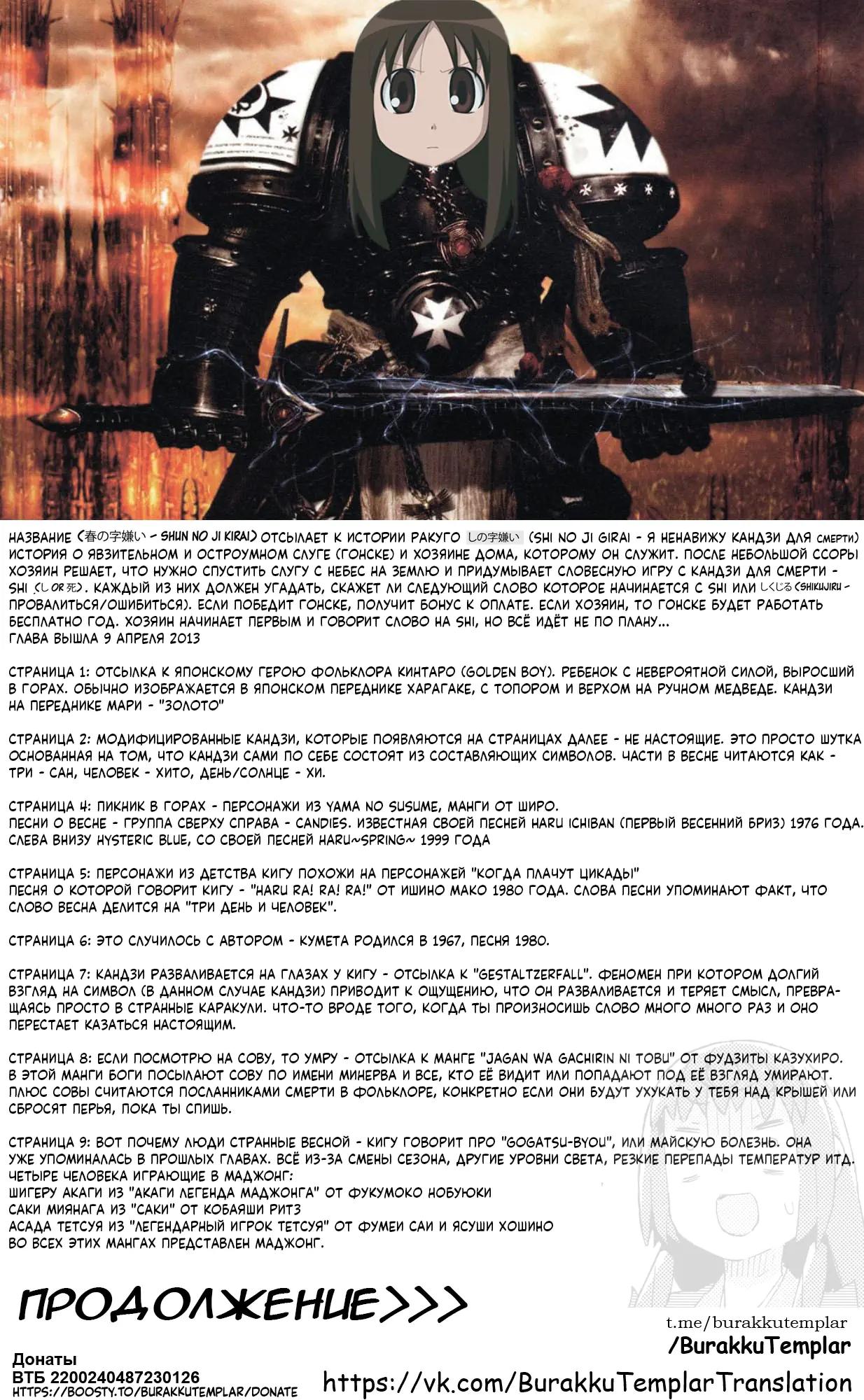 НАЗВАНИЕ (春の字嫌い - SHUN NO JI KIRAI) ОТСЫЛАЕТ К ИСТОРИИ РАКУГО しの字嫌い (SHI NO JI GIRAI - Я НЕНАВИЖУ КАНДЗИ ДЛЯ СМЕРТИ) ИСТОРИЯ О ЯЗВИТЕЛЬНОМ И ОСТРОУМНОМ СЛУГЕ (ГОНСКЕ) И ХОЗЯИНЕ ДОМА, КОТОРОМУ ОН СЛУЖИТ. ПОСЛЕ НЕБОЛЬШОЙ ССОРЫ ХОЗЯИН РЕШАЕТ, ЧТО НУЖНО СПУСТИТЬ СЛУГУ С НЕБЕС НА ЗЕМЛЮ И ПРИДУМЫВАЕТ СЛОВЕСНУЮ ИГРУ С КАНДЗИ ДЛЯ СМЕРТИ - SHI (し OR 死). КАЖДЫЙ ИЗ НИХ ДОЛЖЕН УГАДАТЬ, СКАЖЕТ ЛИ СЛЕДУЮЩИЙ СЛОВО КОТОРОЕ НАЧИНАЕТСЯ С SHI ИЛИ しくじる (SHIKUJIRU - ПРОВАЛИТЬСЯ/ОШИБИТЬСЯ). ЕСЛИ ПОБЕДИТ ГОНСКЕ, ПОЛУЧИТ БОНУС К ОПЛАТЕ. ЕСЛИ ХОЗЯИН, ТО ГОНСКЕ БУДЕТ РАБОТАТЬ БЕСПЛАТНО ГОД. ХОЗЯИН НАЧИНАЕТ ПЕРВЫМ И ГОВОРИТ СЛОВО НА SHI, НО ВСЁ ИДЁТ НЕ ПО ПЛАНУ...
ГЛАВА ВЫШЛА 9 АПРЕЛЯ 2013

СТРАНИЦА 1: ОТСЫЛКА К ЯПОНСКОМУ ГЕРОЮ ФОЛЬКЛОРА КИНТАРО (GOLDEN BOY). РЕБЕНОК С НЕВЕРОЯТНОЙ СИЛОЙ, ВЫРОСШИЙ В ГОРАХ. ОБЫЧНО ИЗОБРАЖАЕТСЯ В ЯПОНСКОМ ПЕРЕДНИКЕ ХАРАГАКЕ, С ТОПОРОМ И ВЕРХОМ НА РУЧНОМ МЕДВЕДЕ. КАНДЗИ НА ПЕРЕДНИКЕ МАРИ - "ЗОЛОТО"

СТРАНИЦА 2: МОДИФИЦИРОВАННЫЕ КАНДЗИ, КОТОРЫЕ ПОЯВЛЯЮТСЯ НА СТРАНИЦАХ ДАЛЕЕ - НЕ НАСТОЯЩИЕ. ЭТО ПРОСТО ШУТКА ОСНОВАННАЯ НА ТОМ, ЧТО КАНДЗИ САМИ ПО СЕБЕ СОСТОЯТ ИЗ СОСТАВЛЯЮЩИХ СИМВОЛОВ. ЧАСТИ В ВЕСНЕ ЧИТАЮТСЯ КАК - ТРИ - САН, ЧЕЛОВЕК - ХИТО, ДЕНЬ/СОЛНЦЕ - ХИ.

СТРАНИЦА 4: ПИКНИК В ГОРАХ - ПЕРСОНАЖИ ИЗ YAMA NO SUSUME, МАНГИ ОТ ШИРО.
ПЕСНИ О ВЕСНЕ - ГРУППА СВЕРХУ СПРАВА - CANDIES. ИЗВЕСТНАЯ СВОЕЙ ПЕСНЕЙ HARU ICHIBAN (ПЕРВЫЙ ВЕСЕННИЙ БРИЗ) 1976 ГОДА. СЛЕВА ВНИЗУ HYSTERIC BLUE, СО СВОЕЙ ПЕСНЕЙ HARU~SPRING~ 1999 ГОДА

СТРАНИЦА 5: ПЕРСОНАЖИ ИЗ ДЕТСТВА КИГУ ПОХОЖИ НА ПЕРСОНАЖЕЙ "КОГДА ПЛАЧУТ ЦИКАДЫ"
ПЕСНЯ О КОТОРОЙ ГОВОРИТ КИГУ - "HARU RA! RA! RA!" ОТ ИШИНО МАКО 1980 ГОДА. СЛОВА ПЕСНИ УПОМИНАЮТ ФАКТ, ЧТО СЛОВО ВЕСНА ДЕЛИТСЯ НА "ТРИ ДЕНЬ И ЧЕЛОВЕК".

СТРАНИЦА 6: ЭТО СЛУЧИЛОСЬ С АВТОРОМ - КУМЕТА РОДИЛСЯ В 1967, ПЕСНЯ 1980.

СТРАНИЦА 7: КАНДЗИ РАЗВАЛИВАЕТСЯ НА ГЛАЗАХ У КИГУ - ОТСЫЛКА К "GESTALTZERFALL". ФЕНОМЕН ПРИ КОТОРОМ ДОЛГИЙ ВЗГЛЯД НА СИМВОЛ (В ДАННОМ СЛУЧАЕ КАНДЗИ) ПРИВОДИТ К ОЩУЩЕНИЮ, ЧТО ОН РАЗВАЛИВАЕТСЯ И ТЕРЯЕТ СМЫСЛ, ПРЕВРАЩАЯСЬ ПРОСТО В СТРАННЫЕ КАРАКУЛИ. ЧТО-ТО ВРОДЕ ТОГО, КОГДА ТЫ ПРОИЗНОСИШЬ СЛОВО МНОГО МНОГО РАЗ И ОНО ПЕРЕСТАЕТ КАЗАТЬСЯ НАСТОЯЩИМ.

СТРАНИЦА 8: ЕСЛИ ПОСМОТРЮ НА СОВУ, ТО УМРУ - ОТСЫЛКА К МАНГЕ "JAGAN WA GACHIRIN NI TOBU" ОТ ФУДЗИТЫ КАЗУХИРО. В ЭТОЙ МАНГИ БОГИ ПОСЫЛАЮТ СОВУ ПО ИМЕНИ МИНЕРВА И ВСЕ, КТО ЕЁ ВИДИТ ИЛИ ПОПАДАЮТ ПОД ЕЁ ВЗГЛЯД УМИРАЮТ. ПЛЮС СОВЫ СЧИТАЮТСЯ ПОСЛАННИКАМИ СМЕРТИ В ФОЛЬКЛОРЕ, КОНКРЕТНО ЕСЛИ ОНИ БУДУТ УХУКАТЬ У ТЕБЯ НАД КРЫШЕЙ ИЛИ СБРОСЯТ ПЕРЬЯ, ПОКА ТЫ СПИШЬ.

СТРАНИЦА 9: ВОТ ПОЧЕМУ ЛЮДИ СТРАННЫЕ ВЕСНОЙ - КИГУ ГОВОРИТ ПРО "GOGATSU-BYOU", ИЛИ МАЙСКУЮ БОЛЕЗНЬ. ОНА УЖЕ УПОМИНАЛАСЬ В ПРОШЛЫХ ГЛАВАХ. ВСЁ ИЗ-ЗА СМЕНЫ СЕЗОНА, ДРУГИЕ УРОВНИ СВЕТА, РЕЗКИЕ ПЕРЕПАДЫ ТЕМПЕРАТУР ИТД.
ЧЕТЫРЕ ЧЕЛОВЕКА ИГРАЮЩИЕ В МАДЖОНГ:
ШИГЕРУ АКАГИ ИЗ "АКАГИ ЛЕГЕНДА МАДЖОНГА" ОТ ФУКУМОКО НОБУЮКИ
САКИ МИЯНАГА ИЗ "САКИ" ОТ КОБАЯШИ РИТЗ
АСАДА ТЕТСУЯ ИЗ "ЛЕГЕНДАРНЫЙ ИГРОК ТЕТСУЯ" ОТ ФУМЕИ САИ И ЯСУШИ ХОШИНО
ВО ВСЕХ ЭТИХ МАНГАХ ПРЕДСТАВЛЕН МАДЖОНГ.

ПРОДОЛЖЕНИЕ>>>

t.me/burakkutemplar
/BurakkuTemplar

Донаты
ВТБ 2200240487230126
HTTPS://BOOSTY.TO/BURAKKUTEMPLAR/DONATE

https://vk.com/BurakkuTemplarTranslation